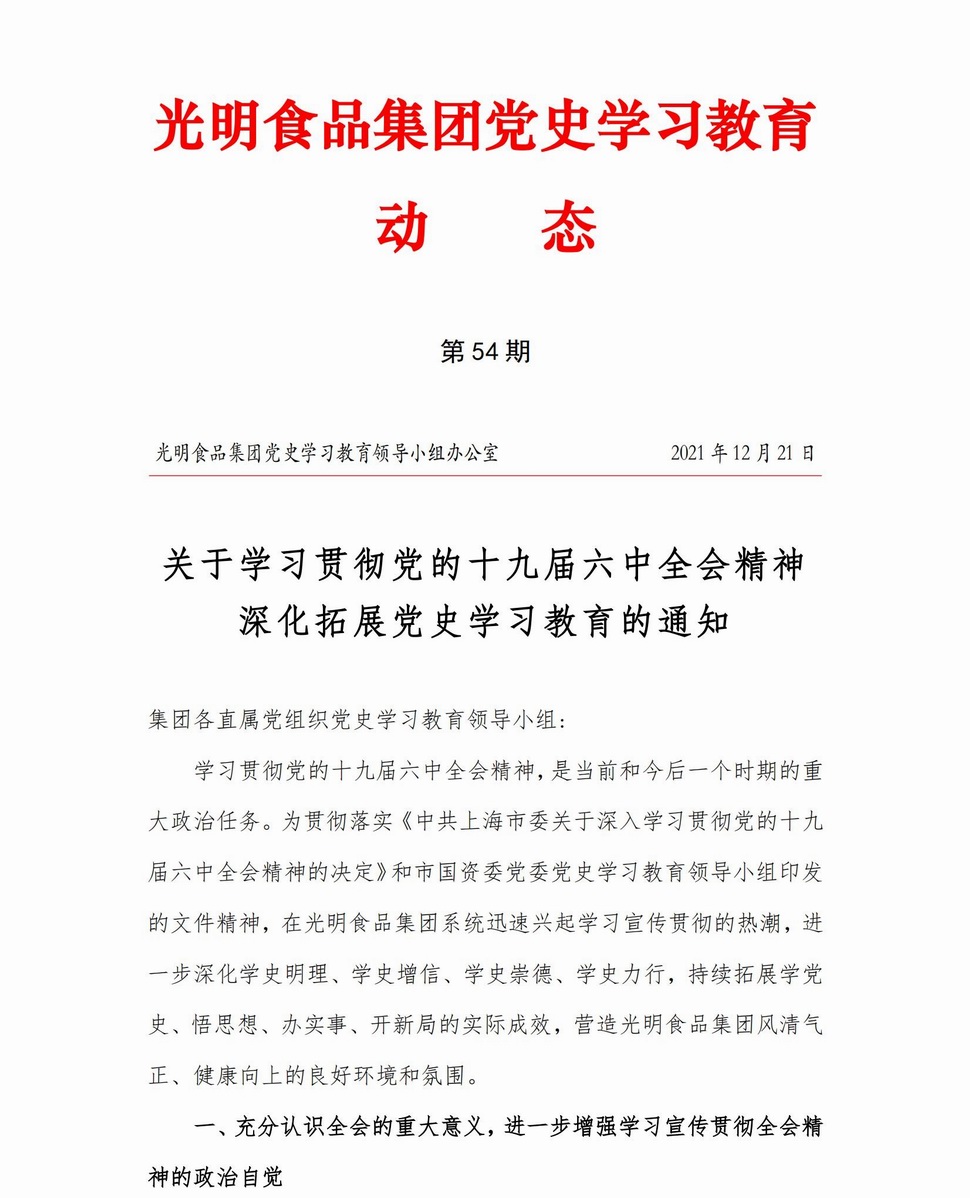 光明食品集团党史学习教育

动　　态

第 54 期

光明食品集团党史学习教育领导小组办公室　　2021 年 12 月 21 日

关于学习贯彻党的十九届六中全会精神
深化拓展党史学习教育的通知

集团各直属党组织党史学习教育领导小组：

学习贯彻党的十九届六中全会精神，是当前和今后一个时期的重大政治任务。为贯彻落实《中共上海市委关于深入学习贯彻党的十九届六中全会精神的决定》和市国资委党委党史学习教育领导小组印发的文件精神，在光明食品集团系统迅速兴起学习宣传贯彻的热潮，进一步深化学史明理、学史增信、学史崇德、学史力行，持续拓展学党史、悟思想、办实事、开新局的实际成效，营造光明食品集团风清气正、健康向上的良好环境和氛围。

一、充分认识全会的重大意义，进一步增强学习宣传贯彻全会精神的政治自觉